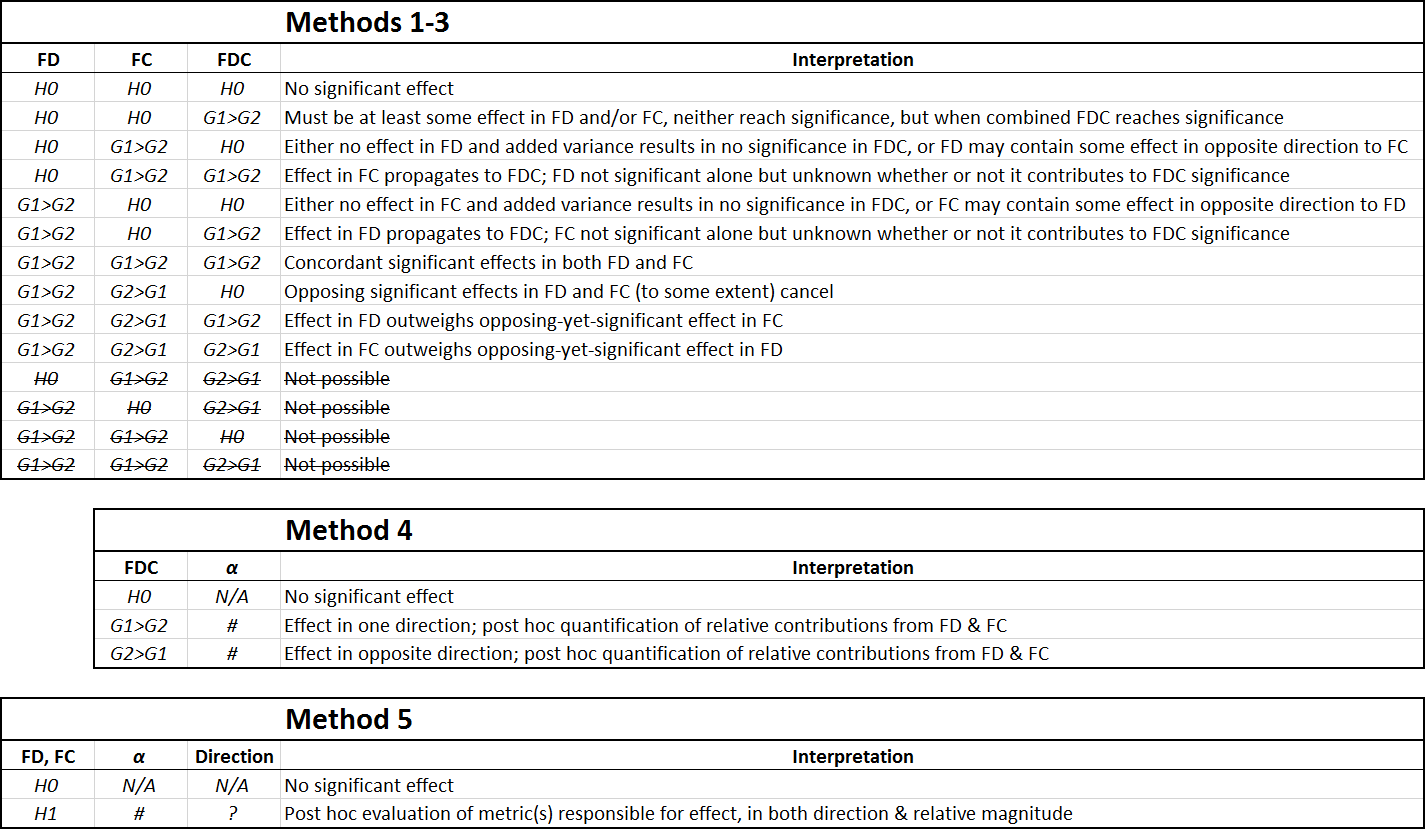 Methods 1-3

| FD | FC | FDC | Interpretation |
|---|---|---|---|
| H0 | H0 | H0 | No significant effect |
| H0 | H0 | G1>G2 | Must be at least some effect in FD and/or FC, neither reach significance, but when combined FDC reaches significance |
| H0 | G1>G2 | H0 | Either no effect in FD and added variance results in no significance in FDC, or FD may contain some effect in opposite direction to FC |
| H0 | G1>G2 | G1>G2 | Effect in FC propagates to FDC; FD not significant alone but unknown whether or not it contributes to FDC significance |
| G1>G2 | H0 | H0 | Either no effect in FC and added variance results in no significance in FDC, or FC may contain some effect in opposite direction to FD |
| G1>G2 | H0 | G1>G2 | Effect in FD propagates to FDC; FC not significant alone but unknown whether or not it contributes to FDC significance |
| G1>G2 | G1>G2 | G1>G2 | Concordant significant effects in both FD and FC |
| G1>G2 | G2>G1 | H0 | Opposing significant effects in FD and FC (to some extent) cancel |
| G1>G2 | G2>G1 | G1>G2 | Effect in FD outweighs opposing-yet-significant effect in FC |
| G1>G2 | G2>G1 | G2>G1 | Effect in FC outweighs opposing-yet-significant effect in FD |
| H0 | G1>G2 | G2>G1 | Not possible |
| G1>G2 | H0 | G2>G1 | Not possible |
| G1>G2 | G1>G2 | H0 | Not possible |
| G1>G2 | G1>G2 | G2>G1 | Not possible |

Method 4

| FDC | α | Interpretation |
|---|---|---|
| H0 | N/A | No significant effect |
| G1>G2 | # | Effect in one direction; post hoc quantification of relative contributions from FD & FC |
| G2>G1 | # | Effect in opposite direction; post hoc quantification of relative contributions from FD & FC |

Method 5

| FD, FC | α | Direction | Interpretation |
|---|---|---|---|
| H0 | N/A | N/A | No significant effect |
| H1 | # | ? | Post hoc evaluation of metric(s) responsible for effect, in both direction & relative magnitude |